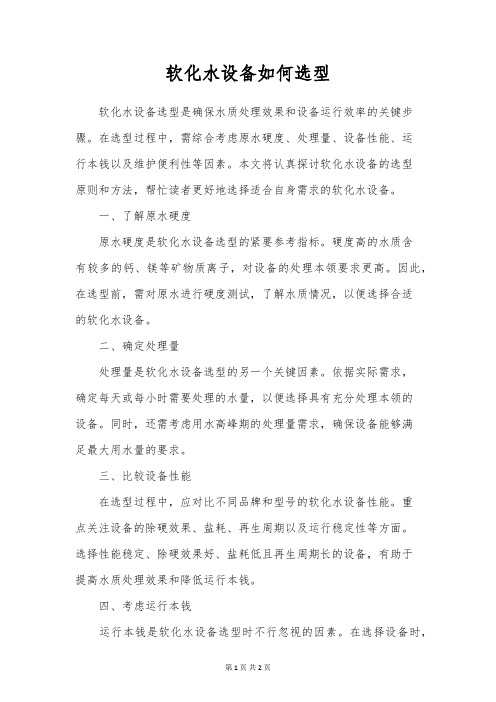 软化水设备如何选型

软化水设备选型是确保水质处理效果和设备运行效率的关键步骤。在选型过程中，需综合考虑原水硬度、处理量、设备性能、运行本钱以及维护便利性等因素。本文将认真探讨软化水设备的选型原则和方法，帮忙读者更好地选择适合自身需求的软化水设备。

一、了解原水硬度

原水硬度是软化水设备选型的紧要参考指标。硬度高的水质含有较多的钙、镁等矿物质离子，对设备的处理本领要求更高。因此，在选型前，需对原水进行硬度测试，了解水质情况，以便选择合适的软化水设备。

二、确定处理量

处理量是软化水设备选型的另一个关键因素。依据实际需求，确定每天或每小时需要处理的水量，以便选择具有充分处理本领的设备。同时，还需考虑用水高峰期的处理量需求，确保设备能够满足最大用水量的要求。

三、比较设备性能

在选型过程中，应对比不同品牌和型号的软化水设备性能。重点关注设备的除硬效果、盐耗、再生周期以及运行稳定性等方面。选择性能稳定、除硬效果好、盐耗低且再生周期长的设备，有助于提高水质处理效果和降低运行本钱。

四、考虑运行本钱

运行本钱是软化水设备选型时不行忽视的因素。在选择设备时，

第1页 共2页